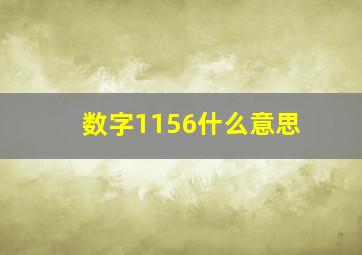 数字1156什么意思